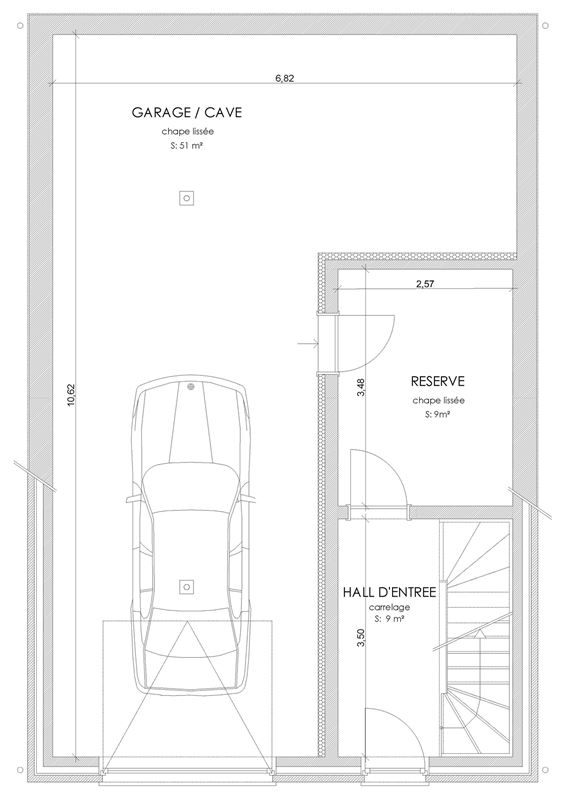 6,82

GARAGE / CAVE
chape lissée
S: 51 m²

2,57

10,62

3,48

RESERVE
chape lissée
S: 9m²

HALL D'ENTREE
carrelage
S: 9 m²

3,50